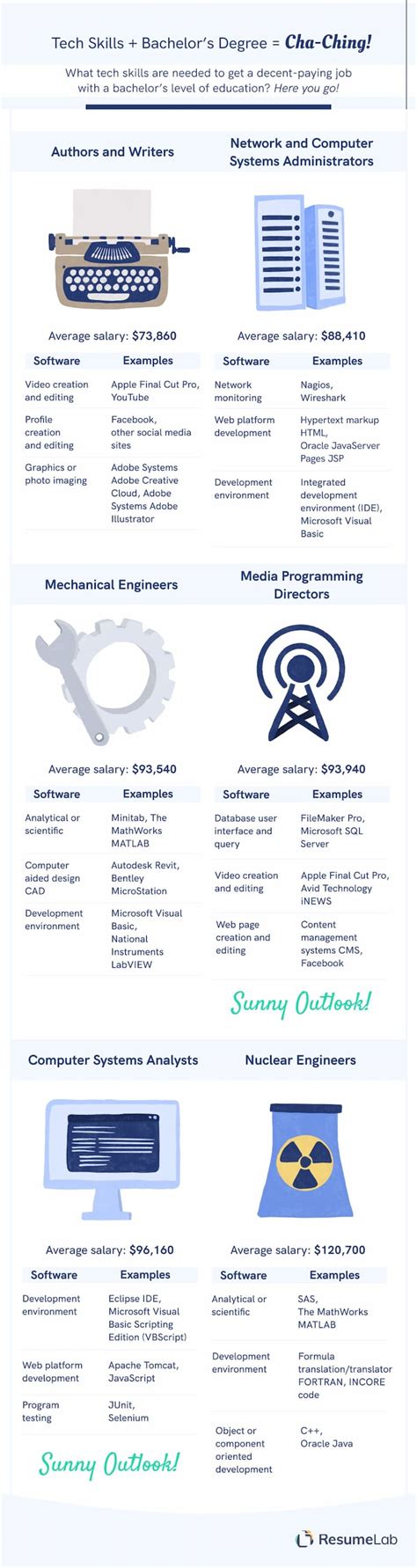 Tech Skills + Bachelor's Degree = Cha-Ching!

What tech skills are needed to get a decent-paying job with a bachelor's level of education? Here you go!

Authors and Writers

Average salary: $73,860

| Software | Examples |
|---|---|
| Video creation and editing | Apple Final Cut Pro, YouTube |
| Profile creation and editing | Facebook, other social media sites |
| Graphics or photo imaging | Adobe Systems Adobe Creative Cloud, Adobe Systems Adobe Illustrator |

Network and Computer Systems Administrators

Average salary: $88,410

| Software | Examples |
|---|---|
| Network monitoring | Nagios, Wireshark |
| Web platform development | Hypertext markup HTML, Oracle JavaServer Pages JSP |
| Development environment | Integrated development environment (IDE), Microsoft Visual Basic |

Mechanical Engineers

Average salary: $93,540

| Software | Examples |
|---|---|
| Analytical or scientific | Minitab, The MathWorks MATLAB |
| Computer aided design CAD | Autodesk Revit, Bentley MicroStation |
| Development environment | Microsoft Visual Basic, National Instruments LabVIEW |

Media Programming Directors

Average salary: $93,940

| Software | Examples |
|---|---|
| Database user interface and query | FileMaker Pro, Microsoft SQL Server |
| Video creation and editing | Apple Final Cut Pro, Avid Technology iNEWS |
| Web page creation and editing | Content management systems CMS, Facebook |

Sunny Outlook!

Computer Systems Analysts

Average salary: $96,160

| Software | Examples |
|---|---|
| Development environment | Eclipse IDE, Microsoft Visual Basic Scripting Edition (VBScript) |
| Web platform development | Apache Tomcat, JavaScript |
| Program testing | JUnit, Selenium |

Sunny Outlook!

Nuclear Engineers

Average salary: $120,700

| Software | Examples |
|---|---|
| Analytical or scientific | SAS, The MathWorks MATLAB |
| Development environment | Formula translation/translator FORTRAN, INCORE code |
| Object or component oriented development | C++, Oracle Java |

ResumeLab